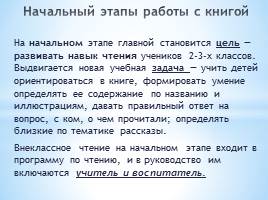 Начальный этапы работы с книгой

На начальном этапе главной становится цель – развивать навык чтения учеников 2-3-х классов. Выдвигается новая учебная задача – учить детей ориентироваться в книге, формировать умение определять ее содержание по названию и иллюстрациям, давать правильный ответ на вопрос, с ком, о чем прочитали; определять близкие по тематике рассказы.

Внеклассное чтение на начальном этапе входит в программу по чтению, и в руководство им включаются учитель и воспитатель.